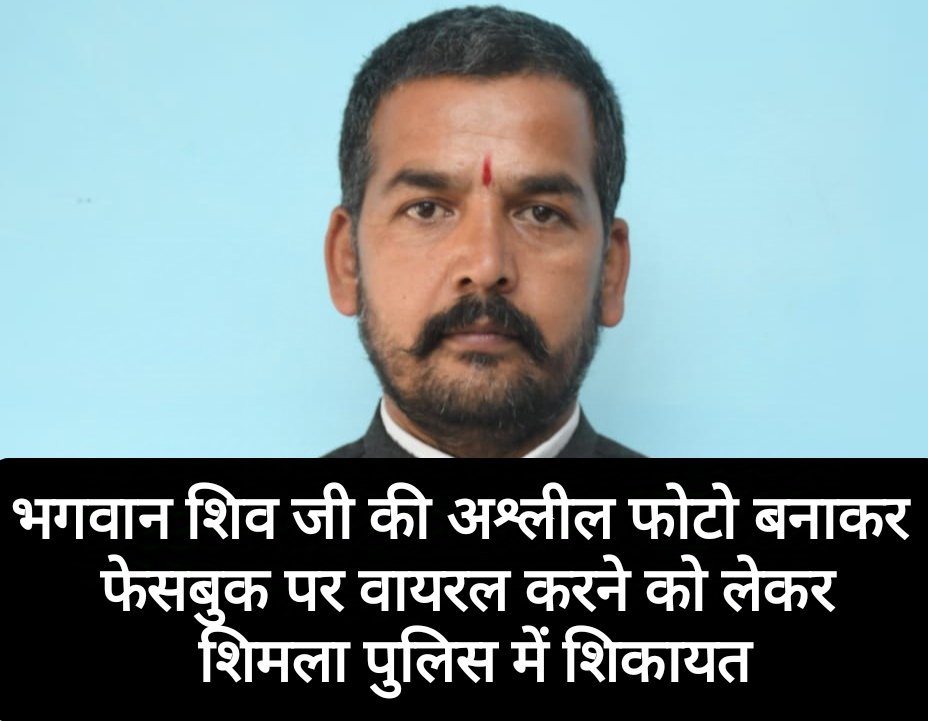 भगवान शिव जी की अश्लील फोटो बनाकर फेसबुक पर वायरल करने को लेकर शिमला पुलिस में शिकायत